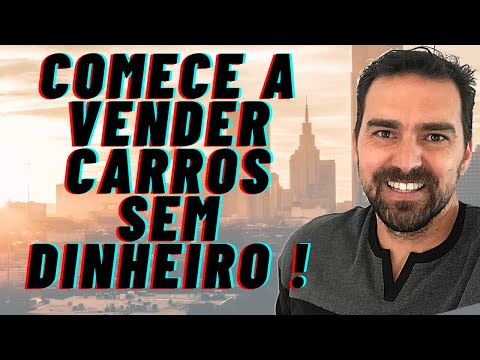 COMECE A VENDER CARROS SEM DINHEIRO !